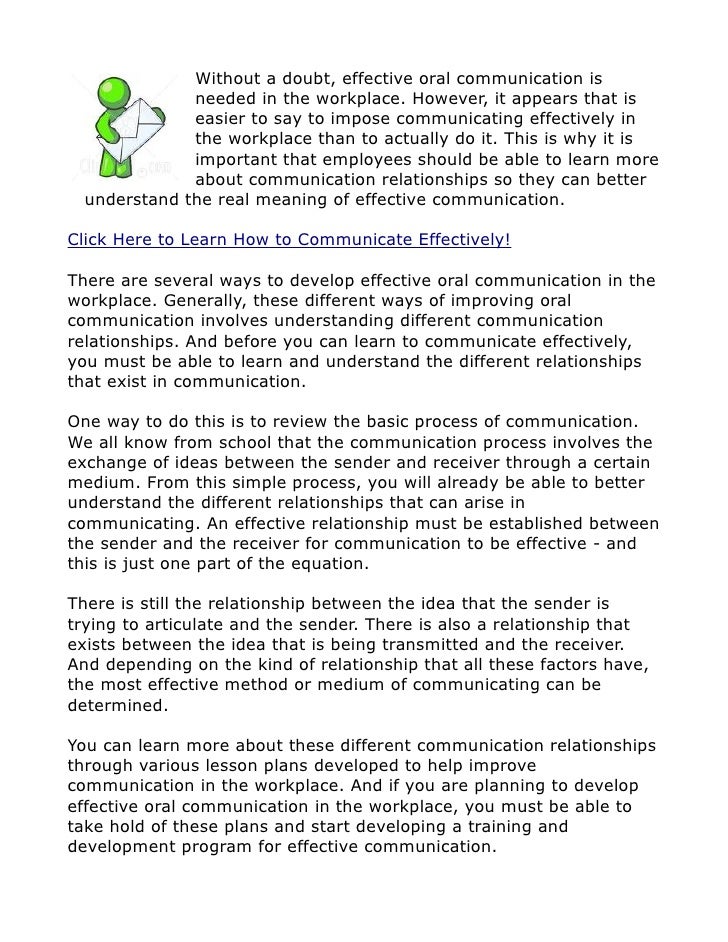 Without a doubt, effective oral communication is needed in the workplace. However, it appears that is easier to say to impose communicating effectively in the workplace than to actually do it. This is why it is important that employees should be able to learn more about communication relationships so they can better understand the real meaning of effective communication.

Click Here to Learn How to Communicate Effectively!

There are several ways to develop effective oral communication in the workplace. Generally, these different ways of improving oral communication involves understanding different communication relationships. And before you can learn to communicate effectively, you must be able to learn and understand the different relationships that exist in communication.

One way to do this is to review the basic process of communication. We all know from school that the communication process involves the exchange of ideas between the sender and receiver through a certain medium. From this simple process, you will already be able to better understand the different relationships that can arise in communicating. An effective relationship must be established between the sender and the receiver for communication to be effective - and this is just one part of the equation.

There is still the relationship between the idea that the sender is trying to articulate and the sender. There is also a relationship that exists between the idea that is being transmitted and the receiver. And depending on the kind of relationship that all these factors have, the most effective method or medium of communicating can be determined.

You can learn more about these different communication relationships through various lesson plans developed to help improve communication in the workplace. And if you are planning to develop effective oral communication in the workplace, you must be able to take hold of these plans and start developing a training and development program for effective communication.